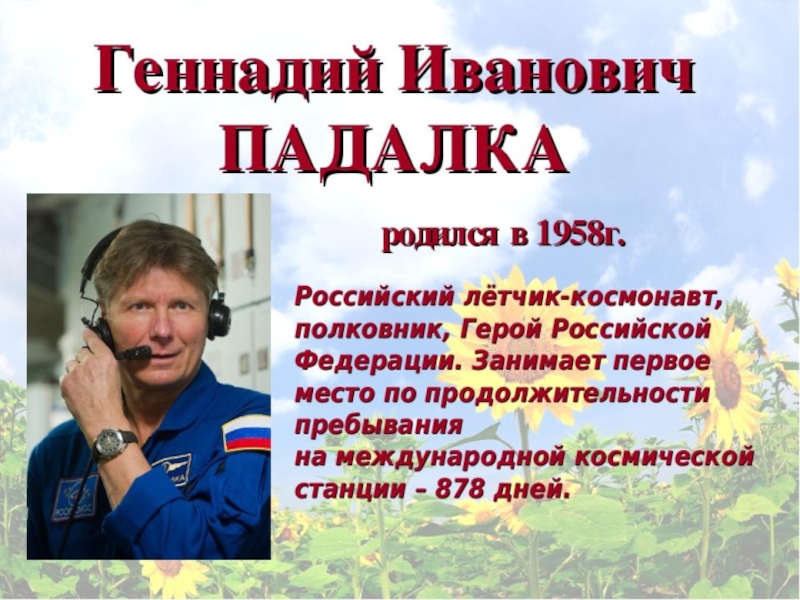 Геннадий Иванович
ПАДАЛКА

родился в 1958г.

Российский лётчик-космонавт, полковник, Герой Российской Федерации. Занимает первое место по продолжительности пребывания
на международной космической станции – 878 дней.